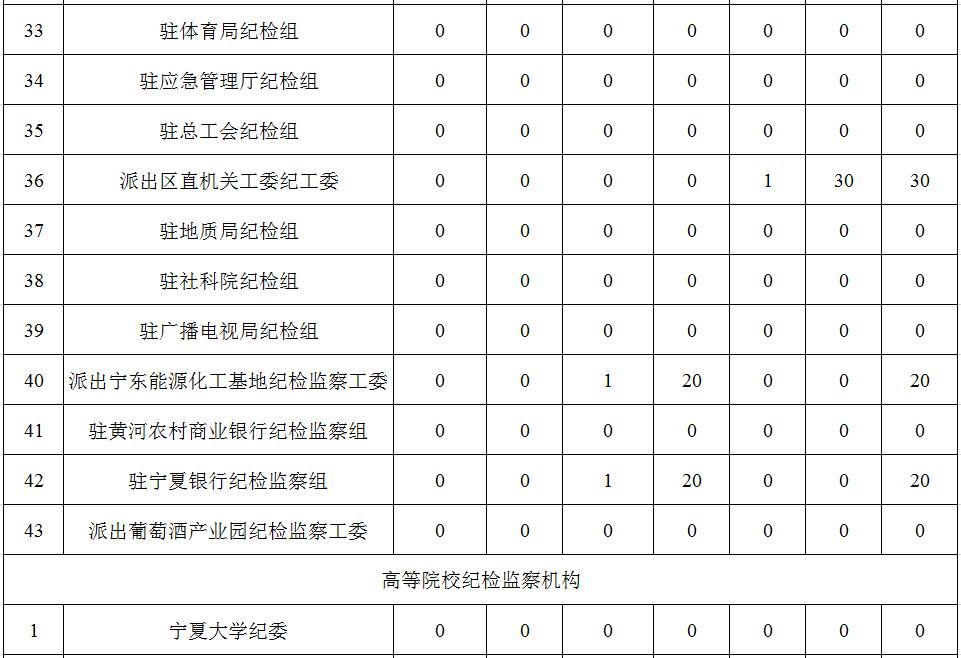 | 33 | 驻体育局纪检组 | 0 | 0 | 0 | 0 | 0 | 0 | 0 |
|---|---|---|---|---|---|---|---|---|
| 34 | 驻应急管理厅纪检组 | 0 | 0 | 0 | 0 | 0 | 0 | 0 |
| 35 | 驻总工会纪检组 | 0 | 0 | 0 | 0 | 0 | 0 | 0 |
| 36 | 派出区直机关工委纪工委 | 0 | 0 | 0 | 0 | 1 | 30 | 30 |
| 37 | 驻地质局纪检组 | 0 | 0 | 0 | 0 | 0 | 0 | 0 |
| 38 | 驻社科院纪检组 | 0 | 0 | 0 | 0 | 0 | 0 | 0 |
| 39 | 驻广播电视局纪检组 | 0 | 0 | 0 | 0 | 0 | 0 | 0 |
| 40 | 派出宁东能源化工基地纪检监察工委 | 0 | 0 | 1 | 20 | 0 | 0 | 20 |
| 41 | 驻黄河农村商业银行纪检监察组 | 0 | 0 | 0 | 0 | 0 | 0 | 0 |
| 42 | 驻宁夏银行纪检监察组 | 0 | 0 | 1 | 20 | 0 | 0 | 20 |
| 43 | 派出葡萄酒产业园纪检监察工委 | 0 | 0 | 0 | 0 | 0 | 0 | 0 |
| 高等院校纪检监察机构 | | | | | | | | |
| 1 | 宁夏大学纪委 | 0 | 0 | 0 | 0 | 0 | 0 | 0 |